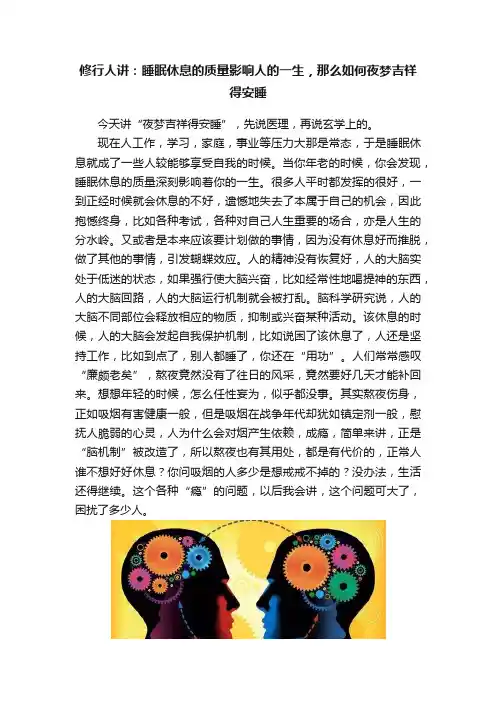 修行人讲：睡眠休息的质量影响人的一生，那么如何夜梦吉祥得安睡

今天讲“夜梦吉祥得安睡”，先说医理，再说玄学上的。

现在人工作，学习，家庭，事业等压力大那是常态，于是睡眠休息就成了一些人较能够享受自我的时候。当你年老的时候，你会发现，睡眠休息的质量深刻影响着你的一生。很多人平时都发挥的很好，一到正经时候就会休息的不好，遗憾地失去了本属于自己的机会，因此抱憾终身，比如各种考试，各种对自己人生重要的场合，亦是人生的分水岭。又或者是本来应该要计划做的事情，因为没有休息好而推脱，做了其他的事情，引发蝴蝶效应。人的精神没有恢复好，人的大脑实处于低迷的状态，如果强行使大脑兴奋，比如经常性地喝提神的东西，人的大脑回路，人的大脑运行机制就会被打乱。脑科学研究说，人的大脑不同部位会释放相应的物质，抑制或兴奋某种活动。该休息的时候，人的大脑会发起自我保护机制，比如说困了该休息了，人还是坚持工作，比如到点了，别人都睡了，你还在“用功”。人们常常感叹“廉颇老矣”，熬夜竟然没有了往日的风采，竟然要好几天才能补回来。想想年轻的时候，怎么任性妄为，似乎都没事。其实熬夜伤身，正如吸烟有害健康一般，但是吸烟在战争年代却犹如镇定剂一般，慰抚人脆弱的心灵，人为什么会对烟产生依赖，成瘾，简单来讲，正是“脑机制”被改造了，所以熬夜也有其用处，都是有代价的，正常人谁不想好好休息？你问吸烟的人多少是想戒戒不掉的？没办法，生活还得继续。这个各种“瘾”的问题，以后我会讲，这个问题可大了，困扰了多少人。